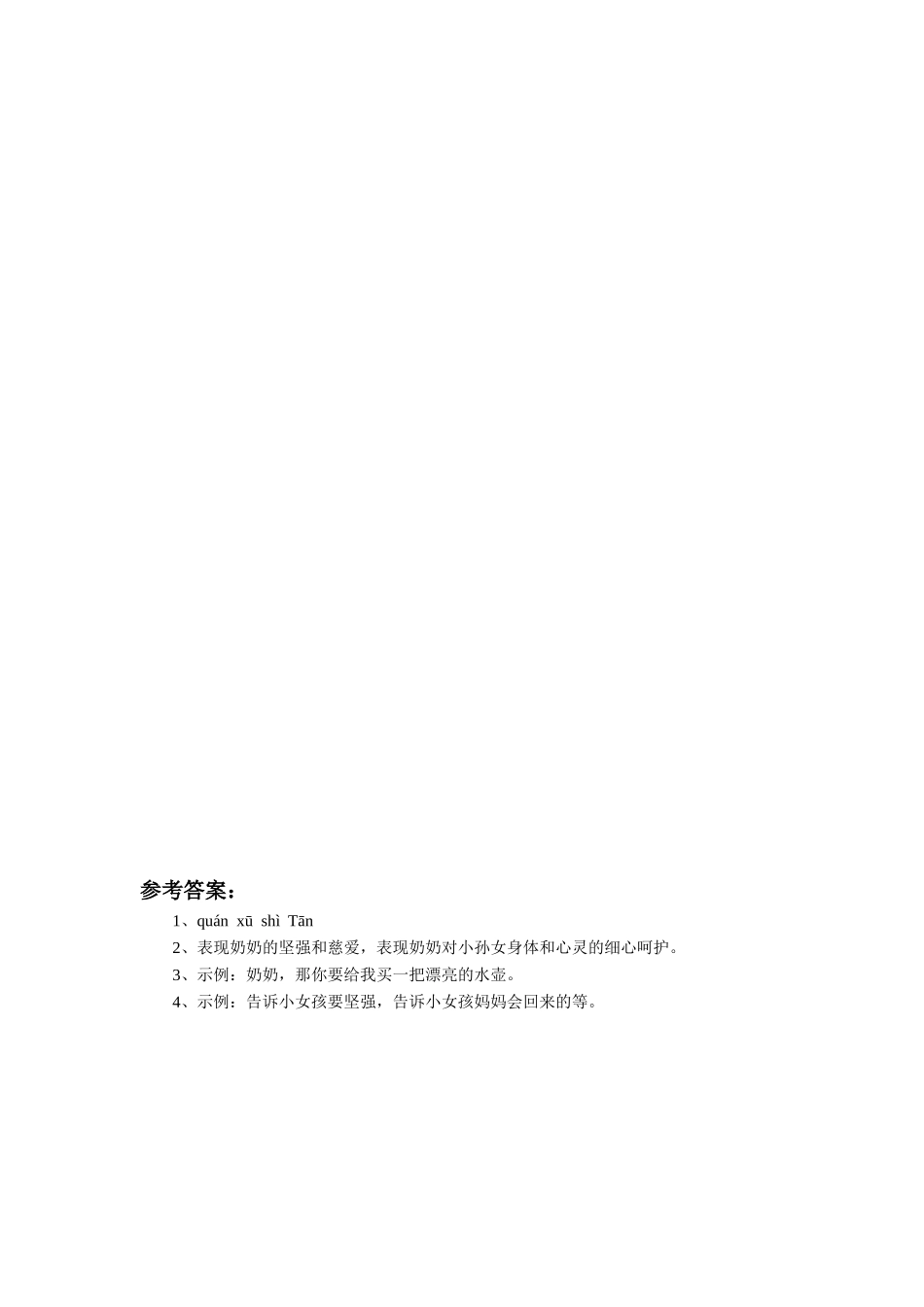 参考答案：

1、quán xū shì Tān

2、表现奶奶的坚强和慈爱，表现奶奶对小孙女身体和心灵的细心呵护。

3、示例：奶奶，那你要给我买一把漂亮的水壶。

4、示例：告诉小女孩要坚强，告诉小女孩妈妈会回来的等。